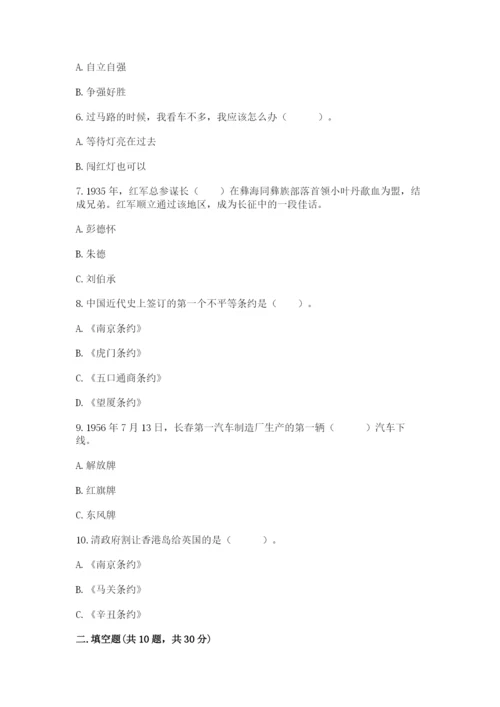 A. 自立自强

B. 争强好胜

6. 过马路的时候，我看车不多，我应该怎么办（　　）。

A. 等待灯亮在过去

B. 闯红灯也可以

7. 1935 年，红军总参谋长（　　）在彝海同彝族部落首领小叶丹歃血为盟，结成兄弟。红军顺立通过该地区，成为长征中的一段佳话。

A. 彭德怀

B. 朱德

C. 刘伯承

8. 中国近代史上签订的第一个不平等条约是（　　）。

A. 《南京条约》

B. 《虎门条约》

C. 《五口通商条约》

D. 《望厦条约》

9. 1956 年 7 月 13 日，长春第一汽车制造厂生产的第一辆（　　）汽车下线。

A. 解放牌

B. 红旗牌

C. 东风牌

10. 清政府割让香港岛给英国的是（　　）。

A. 《南京条约》

B. 《马关条约》

C. 《辛丑条约》

二. 填空题(共 10 题，共 30 分)